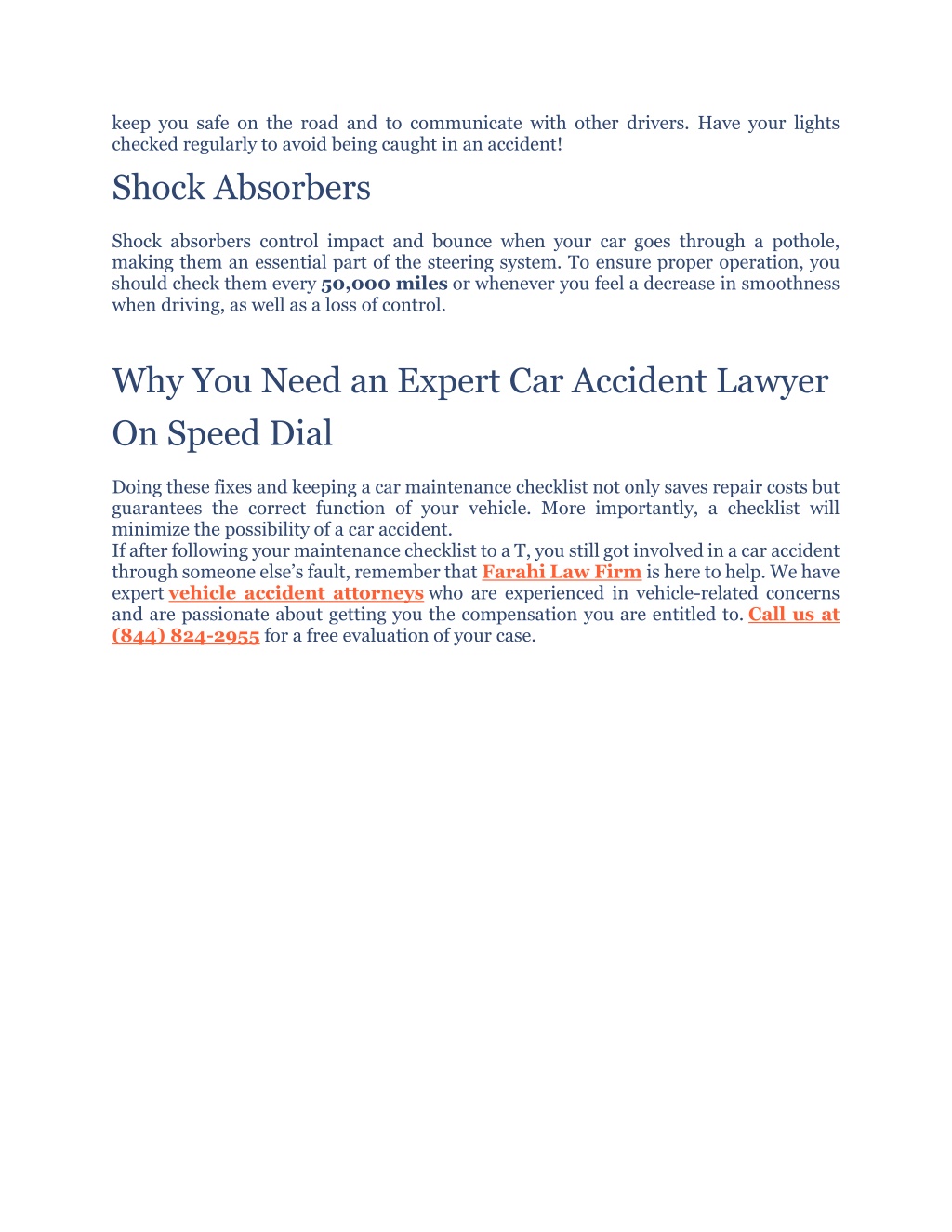 keep you safe on the road and to communicate with other drivers. Have your lights checked regularly to avoid being caught in an accident!

Shock Absorbers

Shock absorbers control impact and bounce when your car goes through a pothole, making them an essential part of the steering system. To ensure proper operation, you should check them every 50,000 miles or whenever you feel a decrease in smoothness when driving, as well as a loss of control.

Why You Need an Expert Car Accident Lawyer On Speed Dial

Doing these fixes and keeping a car maintenance checklist not only saves repair costs but guarantees the correct function of your vehicle. More importantly, a checklist will minimize the possibility of a car accident.
If after following your maintenance checklist to a T, you still got involved in a car accident through someone else's fault, remember that Farahi Law Firm is here to help. We have expert vehicle accident attorneys who are experienced in vehicle-related concerns and are passionate about getting you the compensation you are entitled to. Call us at (844) 824-2955 for a free evaluation of your case.